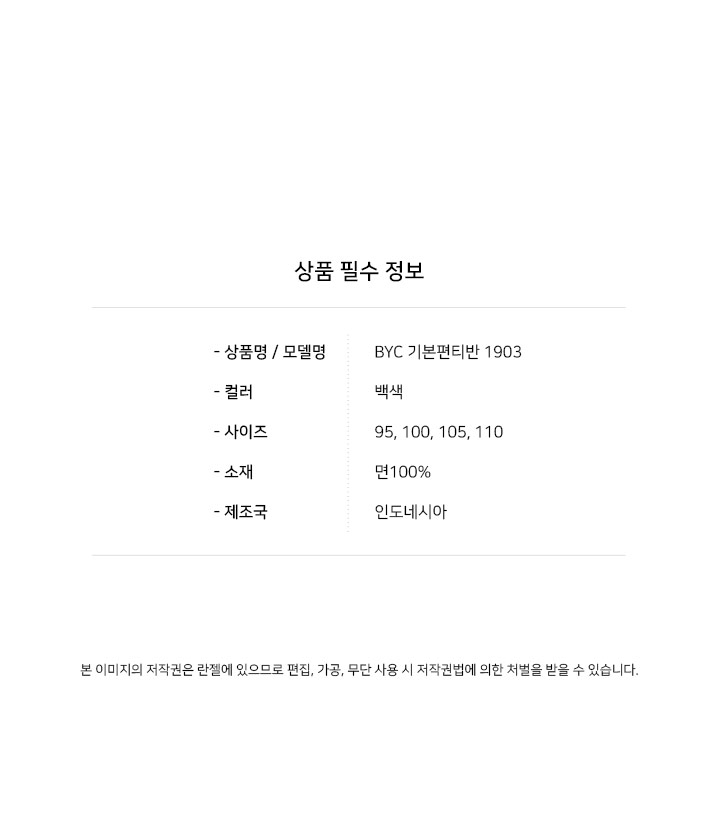 상품 필수 정보

- 상품명 / 모델명 BYC 기본편티반 1903
- 컬러 백색
- 사이즈 95, 100, 105, 110
- 소재 면100%
- 제조국 인도네시아

본 이미지의 저작권은 란젤에 있으므로 편집, 가공, 무단 사용 시 저작권법에 의한 처벌을 받을 수 있습니다.